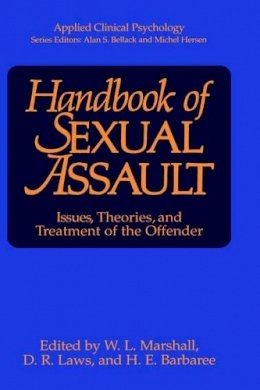 Applied Clinical Psychology
Series Editors: Alan S. Bellack and Michel Hersen

Handbook of SEXUAL ASSAULT

Issues, Theories, and Treatment of the Offender

Edited by W. L. Marshall, D. R. Laws, and H. E. Barbaree